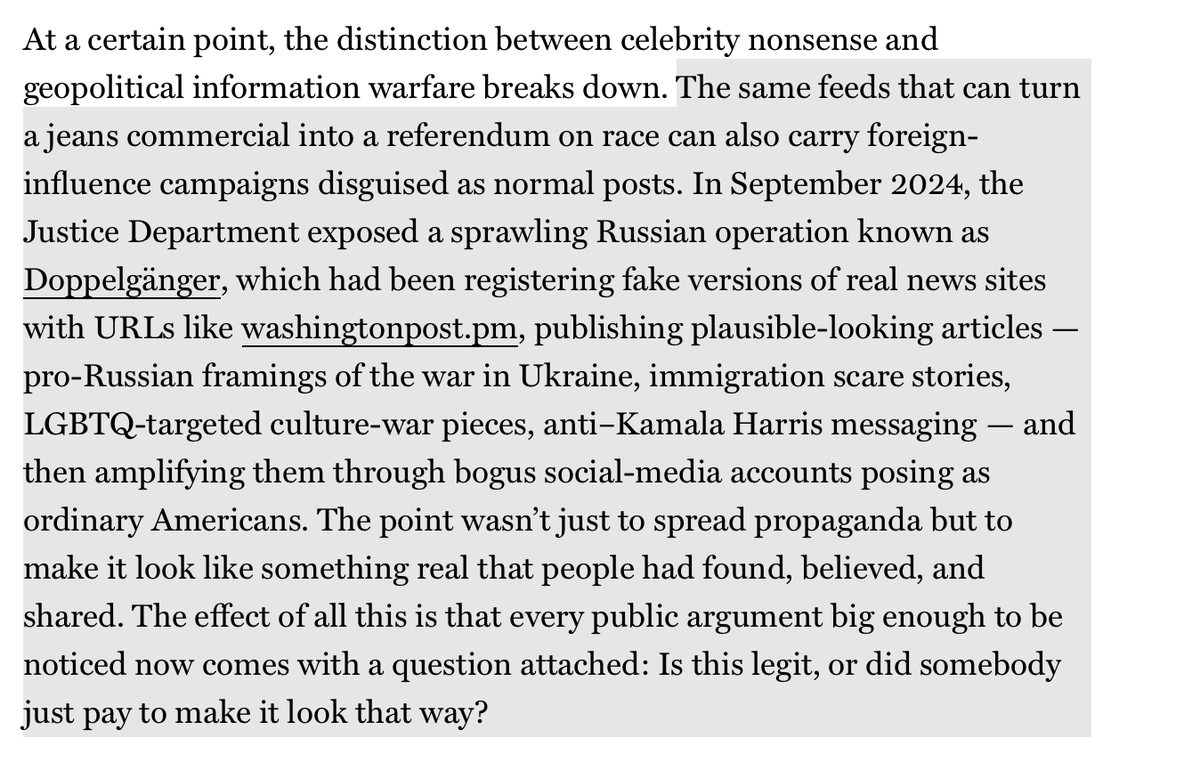 At a certain point, the distinction between celebrity nonsense and geopolitical information warfare breaks down. The same feeds that can turn a jeans commercial into a referendum on race can also carry foreign-influence campaigns disguised as normal posts. In September 2024, the Justice Department exposed a sprawling Russian operation known as Doppelgänger, which had been registering fake versions of real news sites with URLs like washingtonpost.pm, publishing plausible-looking articles — pro-Russian framings of the war in Ukraine, immigration scare stories, LGBTQ-targeted culture-war pieces, anti–Kamala Harris messaging — and then amplifying them through bogus social-media accounts posing as ordinary Americans. The point wasn't just to spread propaganda but to make it look like something real that people had found, believed, and shared. The effect of all this is that every public argument big enough to be noticed now comes with a question attached: Is this legit, or did somebody just pay to make it look that way?